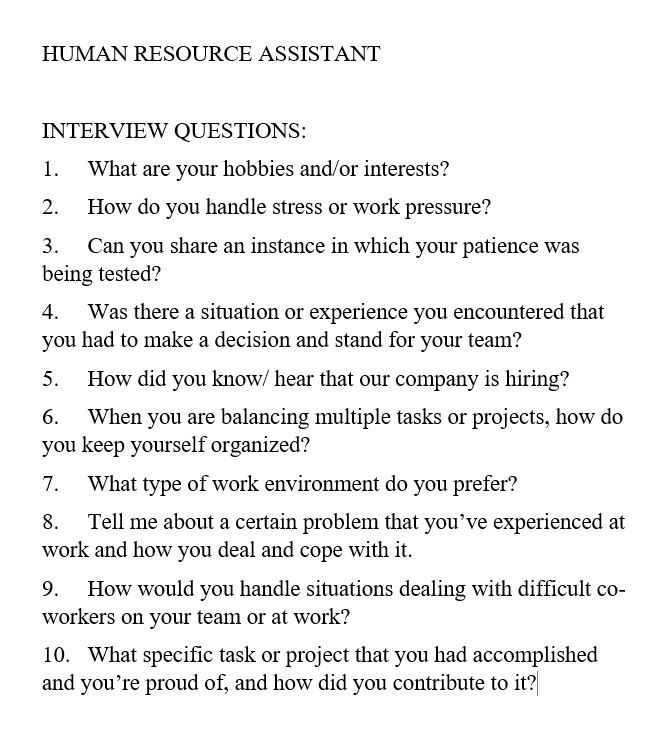 HUMAN RESOURCE ASSISTANT

INTERVIEW QUESTIONS:

1. What are your hobbies and/or interests?

2. How do you handle stress or work pressure?

3. Can you share an instance in which your patience was being tested?

4. Was there a situation or experience you encountered that you had to make a decision and stand for your team?

5. How did you know/ hear that our company is hiring?

6. When you are balancing multiple tasks or projects, how do you keep yourself organized?

7. What type of work environment do you prefer?

8. Tell me about a certain problem that you've experienced at work and how you deal and cope with it.

9. How would you handle situations dealing with difficult co-workers on your team or at work?

10. What specific task or project that you had accomplished and you're proud of, and how did you contribute to it?